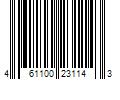 4 61100 23114 3